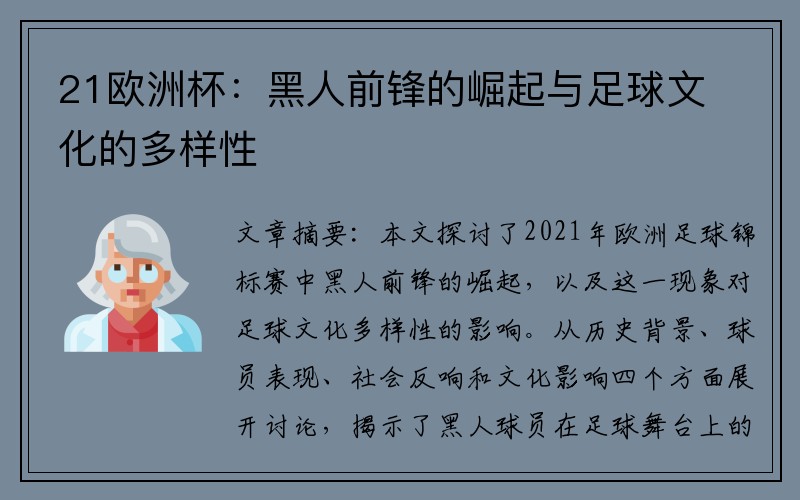 21欧洲杯：黑人前锋的崛起与足球文化的多样性

文章摘要：本文探讨了2021年欧洲足球锦标赛中黑人前锋的崛起，以及这一现象对足球文化多样性的影响。从历史背景、球员表现、社会反响和文化影响四个方面展开讨论，揭示了黑人球员在足球舞台上的